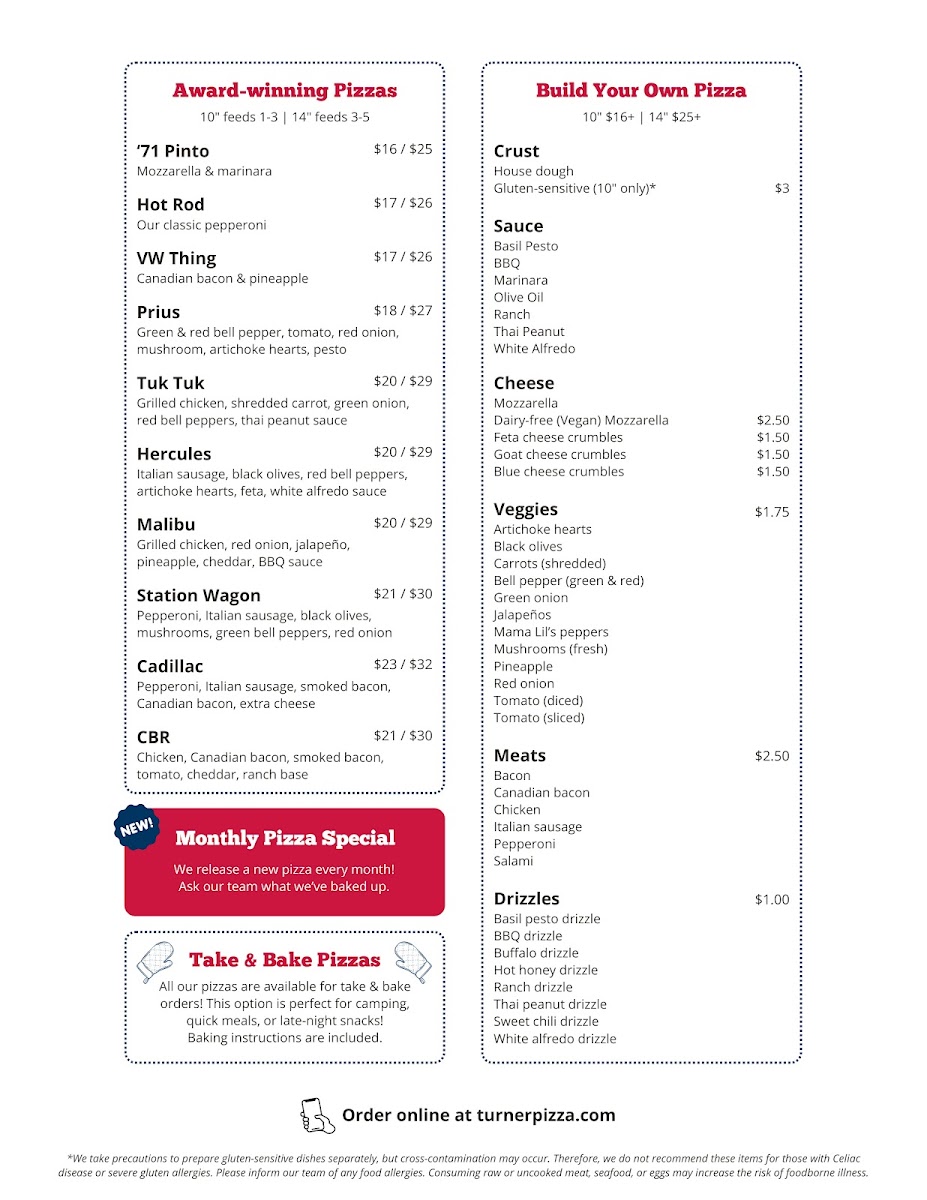 Award-winning Pizzas
10" feeds 1-3 | 14" feeds 3-5

'71 Pinto $16 / $25
Mozzarella & marinara

Hot Rod $17 / $26
Our classic pepperoni

VW Thing $17 / $26
Canadian bacon & pineapple

Prius $18 / $27
Green & red bell pepper, tomato, red onion, mushroom, artichoke hearts, pesto

Tuk Tuk $20 / $29
Grilled chicken, shredded carrot, green onion, red bell peppers, thai peanut sauce

Hercules $20 / $29
Italian sausage, black olives, red bell peppers, artichoke hearts, feta, white alfredo sauce

Malibu $20 / $29
Grilled chicken, red onion, jalapeño, pineapple, cheddar, BBQ sauce

Station Wagon $21 / $30
Pepperoni, Italian sausage, black olives, mushrooms, green bell peppers, red onion

Cadillac $23 / $32
Pepperoni, Italian sausage, smoked bacon, Canadian bacon, extra cheese

CBR $21 / $30
Chicken, Canadian bacon, smoked bacon, tomato, cheddar, ranch base

NEW!
Monthly Pizza Special
We release a new pizza every month! Ask our team what we've baked up.

Take & Bake Pizzas
All our pizzas are available for take & bake orders! This option is perfect for camping, quick meals, or late-night snacks! Baking instructions are included.

Build Your Own Pizza
10" $16+ | 14" $25+

Crust
House dough
Gluten-sensitive (10" only)* $3

Sauce
Basil Pesto
BBQ
Marinara
Olive Oil
Ranch
Thai Peanut
White Alfredo

Cheese
Mozzarella
Dairy-free (Vegan) Mozzarella $2.50
Feta cheese crumbles $1.50
Goat cheese crumbles $1.50
Blue cheese crumbles $1.50

Veggies $1.75
Artichoke hearts
Black olives
Carrots (shredded)
Bell pepper (green & red)
Green onion
Jalapeños
Mama Lil's peppers
Mushrooms (fresh)
Pineapple
Red onion
Tomato (diced)
Tomato (sliced)

Meats $2.50
Bacon
Canadian bacon
Chicken
Italian sausage
Pepperoni
Salami

Drizzles $1.00
Basil pesto drizzle
BBQ drizzle
Buffalo drizzle
Hot honey drizzle
Ranch drizzle
Thai peanut drizzle
Sweet chili drizzle
White alfredo drizzle

Order online at turnerpizza.com

*We take precautions to prepare gluten-sensitive dishes separately, but cross-contamination may occur. Therefore, we do not recommend these items for those with Celiac disease or severe gluten allergies. Please inform our team of any food allergies. Consuming raw or uncooked meat, seafood, or eggs may increase the risk of foodborne illness.